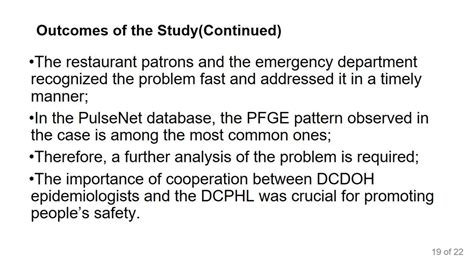 Outcomes of the Study(Continued)

•The restaurant patrons and the emergency department recognized the problem fast and addressed it in a timely manner;

•In the PulseNet database, the PFGE pattern observed in the case is among the most common ones;

•Therefore, a further analysis of the problem is required;

•The importance of cooperation between DCDOH epidemiologists and the DCPHL was crucial for promoting people's safety.

19 of 22